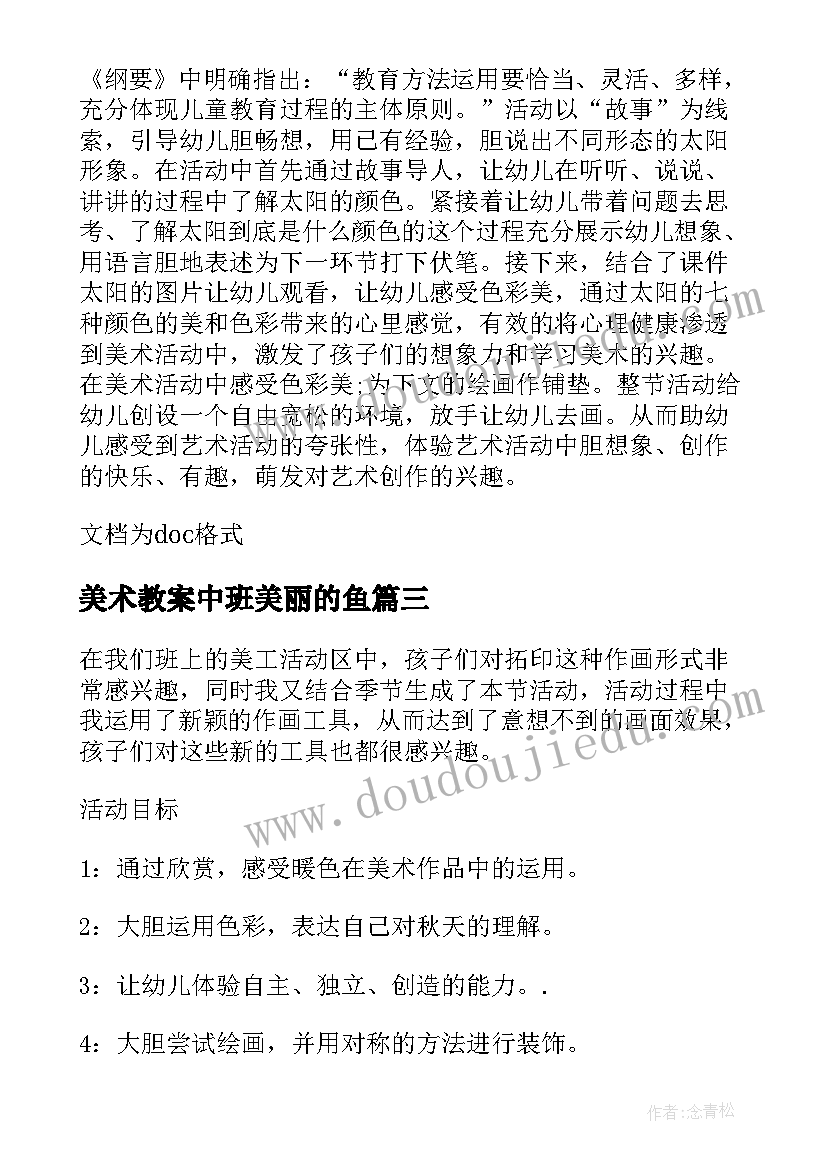 《纲要》中明确指出：“教育方法运用要恰当、灵活、多样，充分体现儿童教育过程的主体原则。”活动以“故事”为线索，引导幼儿胆畅想，用已有经验，胆说出不同形态的太阳形象。在活动中首先通过故事导人，让幼儿在听听、说说、讲讲的过程中了解太阳的颜色。紧接着让幼儿带着问题去思考、了解太阳到底是什么颜色的这个过程充分展示幼儿想象、用语言胆地表述为下一环节打下伏笔。接下来，结合了课件太阳的图片让幼儿观看，让幼儿感受色彩美，通过太阳的七种颜色的美和色彩带来的心里感觉，有效的将心理健康渗透到美术活动中，激发了孩子们的想象力和学习美术的兴趣。在美术活动中感受色彩美;为下文的绘画作铺垫。整节活动给幼儿创设一个自由宽松的环境，放手让幼儿去画。从而助幼儿感受到艺术活动的夸张性，体验艺术活动中胆想象、创作的快乐、有趣，萌发对艺术创作的兴趣。

文档为doc格式

美术教案中班美丽的鱼篇三

在我们班上的美工活动区中，孩子们对拓印这种作画形式非常感兴趣，同时我又结合季节生成了本节活动，活动过程中我运用了新颖的作画工具，从而达到了意想不到的画面效果，孩子们对这些新的工具也都很感兴趣。

活动目标

1：通过欣赏，感受暖色在美术作品中的运用。

2：大胆运用色彩，表达自己对秋天的理解。

3：让幼儿体验自主、独立、创造的能力。.

4：大胆尝试绘画，并用对称的方法进行装饰。

www.doudoujiedu.com

作者：念青松